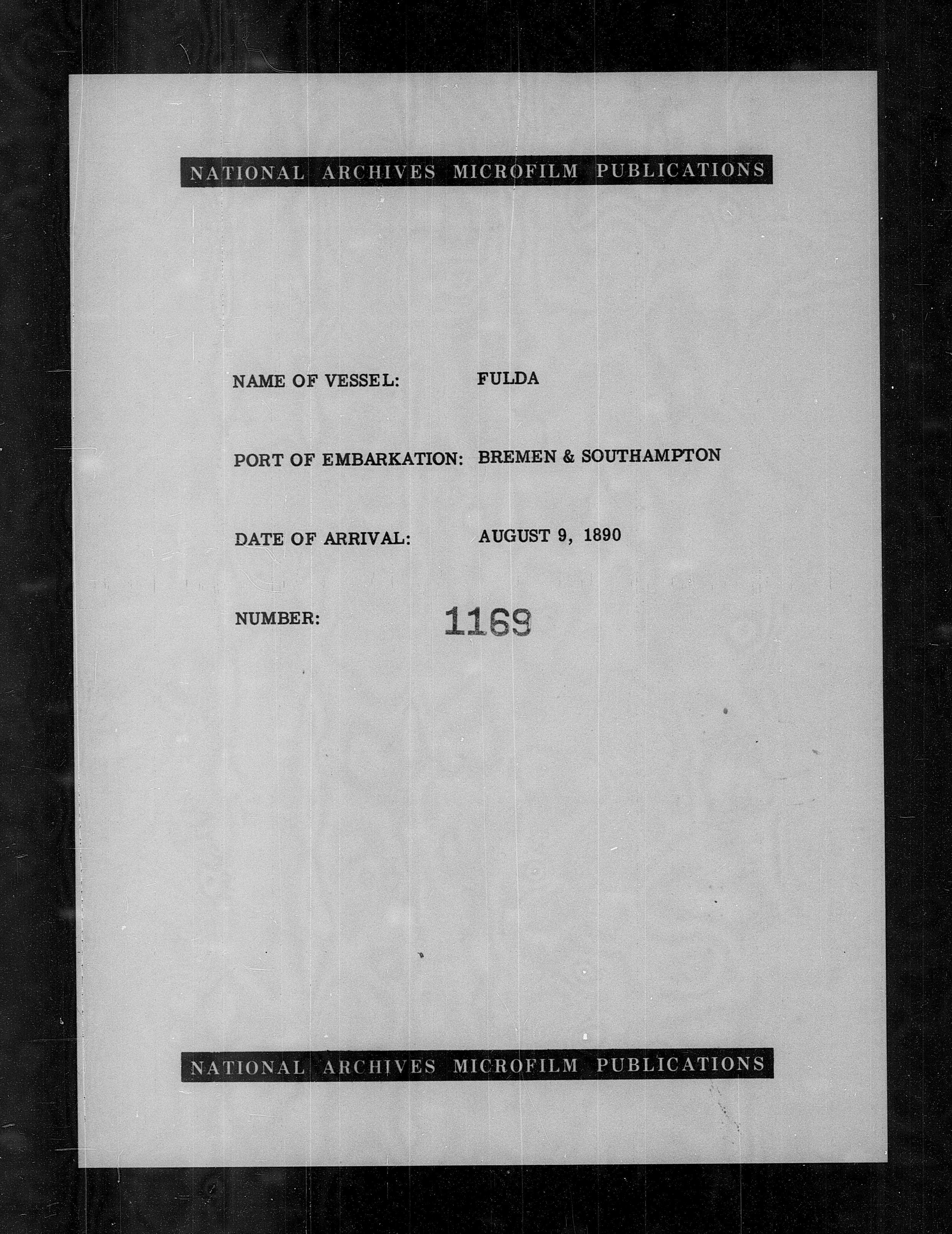 NATIONAL ARCHIVES MICROFILM PUBLICATIONS

NAME OF VESSEL: FULDA

PORT OF EMBARKATION: BREMEN & SOUTHAMPTON

DATE OF ARRIVAL: AUGUST 9, 1890

NUMBER: 1169

NATIONAL ARCHIVES MICROFILM PUBLICATIONS